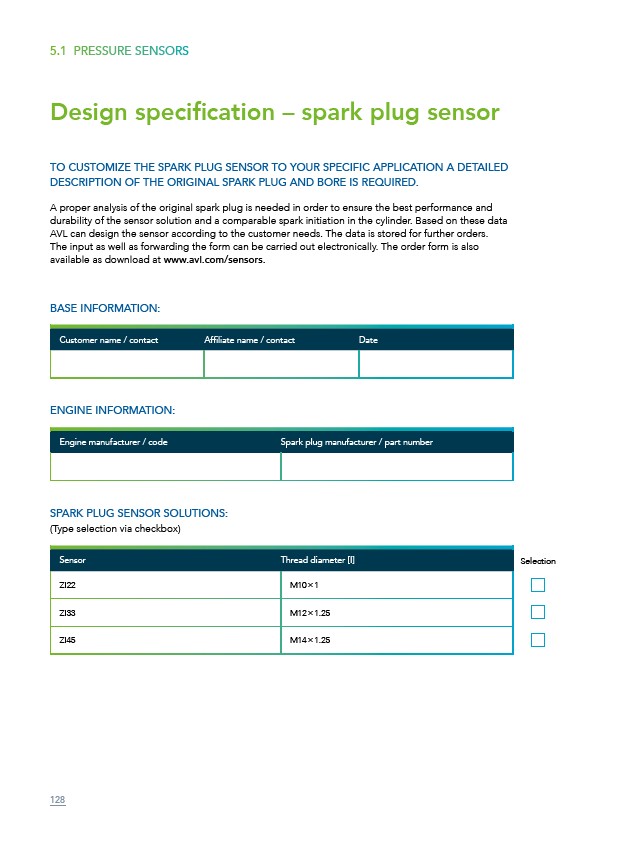 5.1 PRESSURE SENSORS

Design specification – spark plug sensor

TO CUSTOMIZE THE SPARK PLUG SENSOR TO YOUR SPECIFIC APPLICATION A DETAILED DESCRIPTION OF THE ORIGINAL SPARK PLUG AND BORE IS REQUIRED.

A proper analysis of the original spark plug is needed in order to ensure the best performance and durability of the sensor solution and a comparable spark initiation in the cylinder. Based on these data AVL can design the sensor according to the customer needs. The data is stored for further orders. The input as well as forwarding the form can be carried out electronically. The order form is also available as download at www.avl.com/sensors.

BASE INFORMATION:

| Customer name / contact | Affiliate name / contact | Date |
|---|---|---|
| | | |

ENGINE INFORMATION:

| Engine manufacturer / code | Spark plug manufacturer / part number |
|---|---|
| | |

SPARK PLUG SENSOR SOLUTIONS:
(Type selection via checkbox)

| Sensor | Thread diameter [l] | Selection |
|---|---|---|
| ZI22 | M10×1 | |
| ZI33 | M12×1.25 | |
| ZI45 | M14×1.25 | |

128